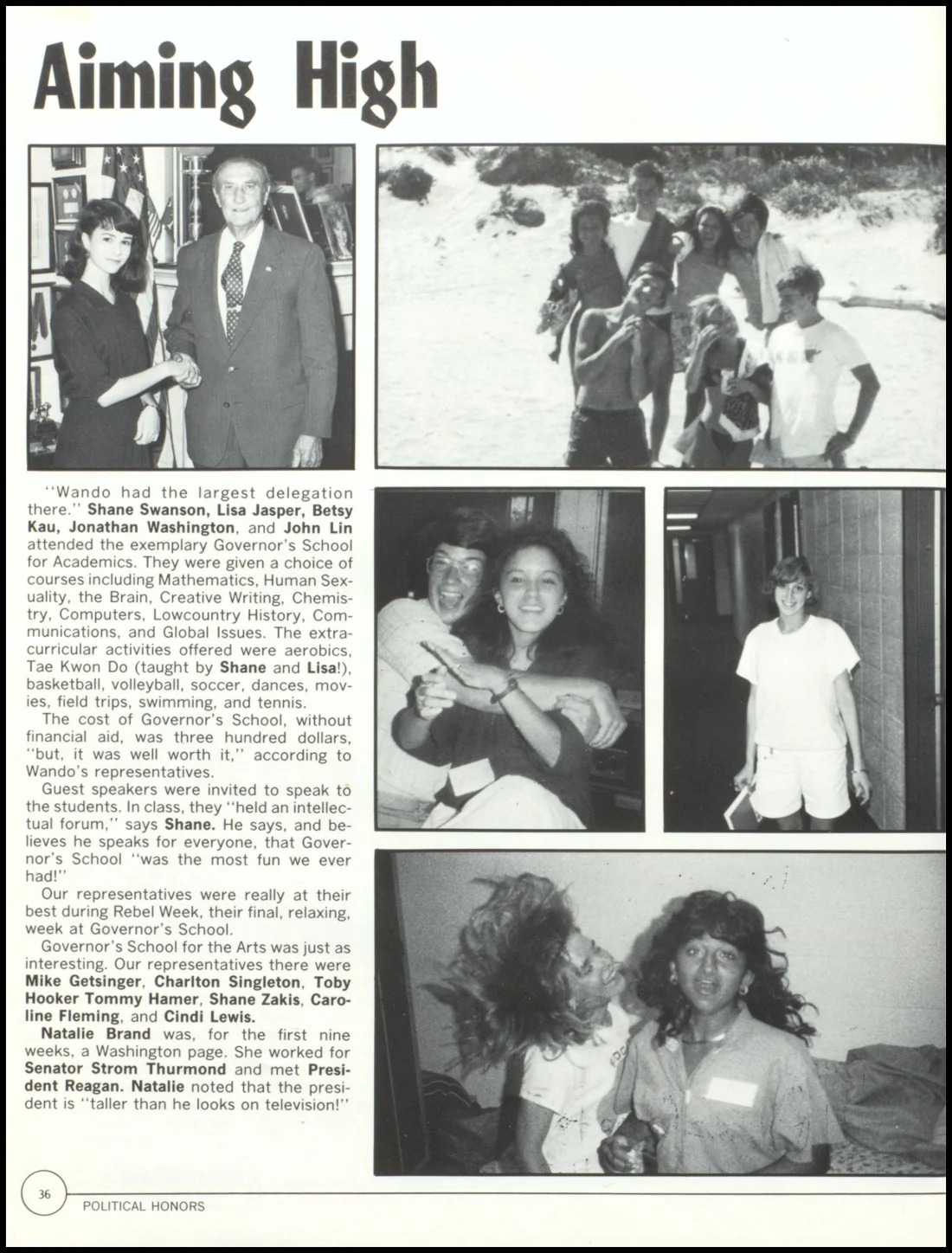 Aiming High

"Wando had the largest delegation there." Shane Swanson, Lisa Jasper, Betsy Kau, Jonathan Washington, and John Lin attended the exemplary Governor's School for Academics. They were given a choice of courses including Mathematics, Human Sexuality, the Brain, Creative Writing, Chemistry, Computers, Lowcountry History, Communications, and Global Issues. The extracurricular activities offered were aerobics, Tae Kwon Do (taught by Shane and Lisa!), basketball, volleyball, soccer, dances, movies, field trips, swimming, and tennis.

The cost of Governor's School, without financial aid, was three hundred dollars, "but, it was well worth it," according to Wando's representatives.

Guest speakers were invited to speak to the students. In class, they "held an intellectual forum," says Shane. He says, and believes he speaks for everyone, that Governor's School "was the most fun we ever had!"

Our representatives were really at their best during Rebel Week, their final, relaxing, week at Governor's School.

Governor's School for the Arts was just as interesting. Our representatives there were Mike Getsinger, Charlton Singleton, Toby Hooker Tommy Hamer, Shane Zakis, Caroline Fleming, and Cindi Lewis.

Natalie Brand was, for the first nine weeks, a Washington page. She worked for Senator Strom Thurmond and met President Reagan. Natalie noted that the president is "taller than he looks on television!"

36 POLITICAL HONORS